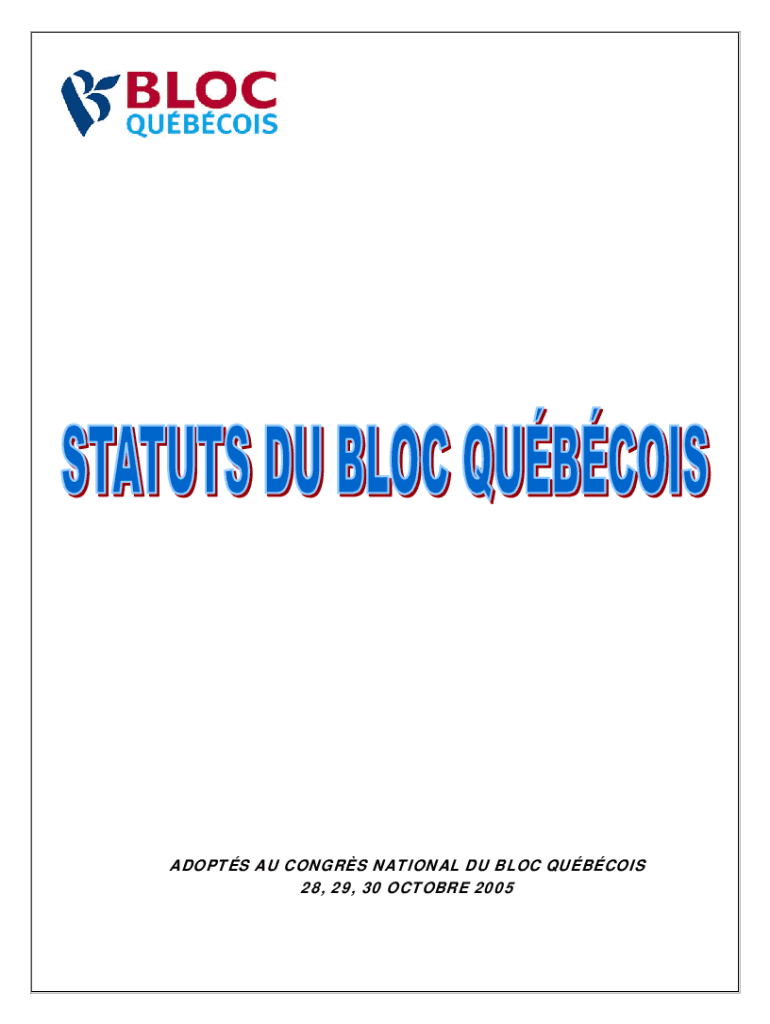 BLOC
QUÉBÉCOIS

STATUTS DU BLOC QUÉBÉCOIS

ADOPTÉS AU CONGRÈS NATIONAL DU BLOC QUÉBÉCOIS
28, 29, 30 OCTOBRE 2005